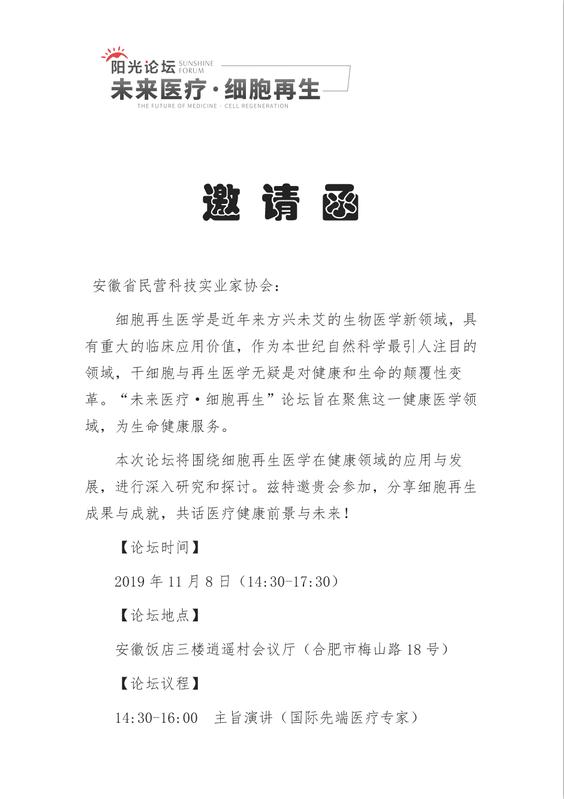 阳光论坛 SUNSHINE FORUM
未来医疗·细胞再生
THE FUTURE OF MEDICINE · CELL REGENERATION

邀请函

安徽省民营科技实业家协会：

细胞再生医学是近年来方兴未艾的生物医学新领域，具有重大的临床应用价值，作为本世纪自然科学最引人注目的领域，干细胞与再生医学无疑是对健康和生命的颠覆性变革。“未来医疗·细胞再生”论坛旨在聚焦这一健康医学领域，为生命健康服务。

本次论坛将围绕细胞再生医学在健康领域的应用与发展，进行深入研究和探讨。兹特邀贵会参加，分享细胞再生成果与成就，共话医疗健康前景与未来！

【论坛时间】

2019 年 11 月 8 日（14:30-17:30）

【论坛地点】

安徽饭店三楼逍遥村会议厅（合肥市梅山路 18 号）

【论坛议程】

14:30-16:00　主旨演讲（国际先端医疗专家）